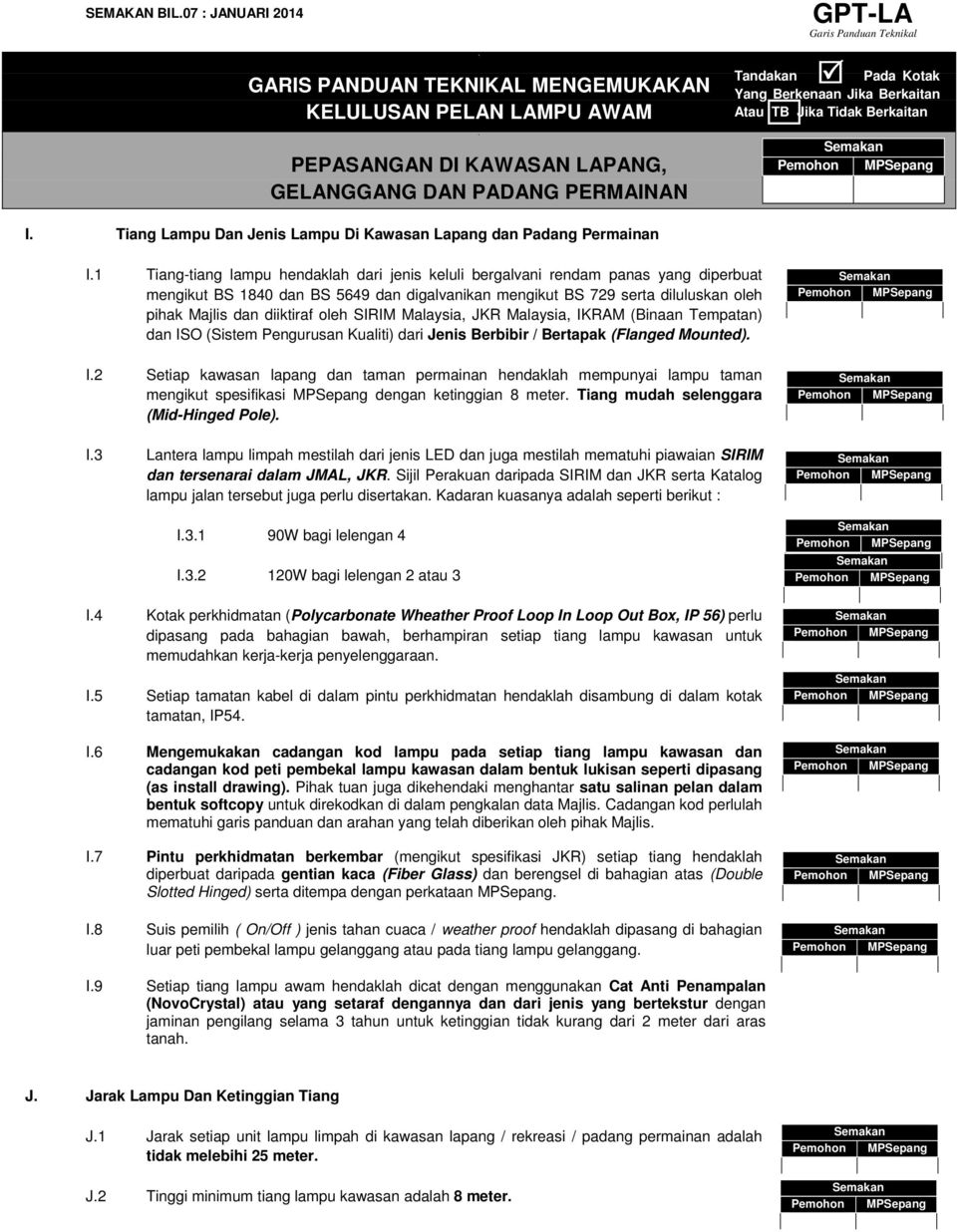 SEMAKAN BIL.07 : JANUARI 2014

GPT-LA
Garis Panduan Teknikal

GARIS PANDUAN TEKNIKAL MENGEMUKAKAN KELULUSAN PELAN LAMPU AWAM

Tandakan ☑ Pada Kotak Yang Berkenaan Jika Berkaitan Atau TB Jika Tidak Berkaitan

PEPASANGAN DI KAWASAN LAPANG, GELANGGANG DAN PADANG PERMAINAN

Semakan
Pemohon MPSepang

I. Tiang Lampu Dan Jenis Lampu Di Kawasan Lapang dan Padang Permainan

I.1 Tiang-tiang lampu hendaklah dari jenis keluli bergalvani rendam panas yang diperbuat mengikut BS 1840 dan BS 5649 dan digalvanikan mengikut BS 729 serta diluluskan oleh pihak Majlis dan diiktiraf oleh SIRIM Malaysia, JKR Malaysia, IKRAM (Binaan Tempatan) dan ISO (Sistem Pengurusan Kualiti) dari Jenis Berbibir / Bertapak (Flanged Mounted).

Semakan
Pemohon MPSepang

I.2 Setiap kawasan lapang dan taman permainan hendaklah mempunyai lampu taman mengikut spesifikasi MPSepang dengan ketinggian 8 meter. Tiang mudah selenggara (Mid-Hinged Pole).

Semakan
Pemohon MPSepang

I.3 Lantera lampu limpah mestilah dari jenis LED dan juga mestilah mematuhi piawaian SIRIM dan tersenarai dalam JMAL, JKR. Sijil Perakuan daripada SIRIM dan JKR serta Katalog lampu jalan tersebut juga perlu disertakan. Kadaran kuasanya adalah seperti berikut :

Semakan
Pemohon MPSepang

I.3.1 90W bagi lelengan 4

Semakan
Pemohon MPSepang

I.3.2 120W bagi lelengan 2 atau 3

Semakan
Pemohon MPSepang

I.4 Kotak perkhidmatan (Polycarbonate Wheather Proof Loop In Loop Out Box, IP 56) perlu dipasang pada bahagian bawah, berhampiran setiap tiang lampu kawasan untuk memudahkan kerja-kerja penyelenggaraan.

Semakan
Pemohon MPSepang

I.5 Setiap tamatan kabel di dalam pintu perkhidmatan hendaklah disambung di dalam kotak tamatan, IP54.

Semakan
Pemohon MPSepang

I.6 Mengemukakan cadangan kod lampu pada setiap tiang lampu kawasan dan cadangan kod peti pembekal lampu kawasan dalam bentuk lukisan seperti dipasang (as install drawing). Pihak tuan juga dikehendaki menghantar satu salinan pelan dalam bentuk softcopy untuk direkodkan di dalam pengkalan data Majlis. Cadangan kod perlulah mematuhi garis panduan dan arahan yang telah diberikan oleh pihak Majlis.

Semakan
Pemohon MPSepang

I.7 Pintu perkhidmatan berkembar (mengikut spesifikasi JKR) setiap tiang hendaklah diperbuat daripada gentian kaca (Fiber Glass) dan berengsel di bahagian atas (Double Slotted Hinged) serta ditempa dengan perkataan MPSepang.

Semakan
Pemohon MPSepang

I.8 Suis pemilih ( On/Off ) jenis tahan cuaca / weather proof hendaklah dipasang di bahagian luar peti pembekal lampu gelanggang atau pada tiang lampu gelanggang.

Semakan
Pemohon MPSepang

I.9 Setiap tiang lampu awam hendaklah dicat dengan menggunakan Cat Anti Penampalan (NovoCrystal) atau yang setaraf dengannya dan dari jenis yang bertekstur dengan jaminan pengilang selama 3 tahun untuk ketinggian tidak kurang dari 2 meter dari aras tanah.

J. Jarak Lampu Dan Ketinggian Tiang

J.1 Jarak setiap unit lampu limpah di kawasan lapang / rekreasi / padang permainan adalah tidak melebihi 25 meter.

Semakan
Pemohon MPSepang

J.2 Tinggi minimum tiang lampu kawasan adalah 8 meter.

Semakan
Pemohon MPSepang